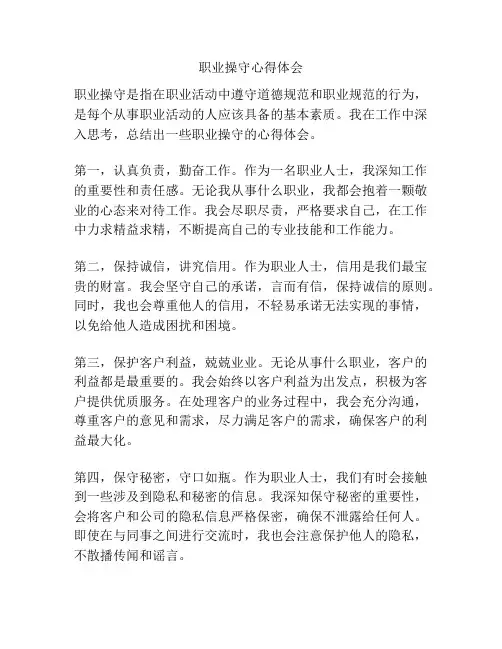 职业操守心得体会

职业操守是指在职业活动中遵守道德规范和职业规范的行为，是每个从事职业活动的人应该具备的基本素质。我在工作中深入思考，总结出一些职业操守的心得体会。

第一，认真负责，勤奋工作。作为一名职业人士，我深知工作的重要性和责任感。无论我从事什么职业，我都会抱着一颗敬业的心态来对待工作。我会尽职尽责，严格要求自己，在工作中力求精益求精，不断提高自己的专业技能和工作能力。

第二，保持诚信，讲究信用。作为职业人士，信用是我们最宝贵的财富。我会坚守自己的承诺，言而有信，保持诚信的原则。同时，我也会尊重他人的信用，不轻易承诺无法实现的事情，以免给他人造成困扰和困境。

第三，保护客户利益，兢兢业业。无论从事什么职业，客户的利益都是最重要的。我会始终以客户利益为出发点，积极为客户提供优质服务。在处理客户的业务过程中，我会充分沟通，尊重客户的意见和需求，尽力满足客户的需求，确保客户的利益最大化。

第四，保守秘密，守口如瓶。作为职业人士，我们有时会接触到一些涉及到隐私和秘密的信息。我深知保守秘密的重要性，会将客户和公司的隐私信息严格保密，确保不泄露给任何人。即使在与同事之间进行交流时，我也会注意保护他人的隐私，不散播传闻和谣言。